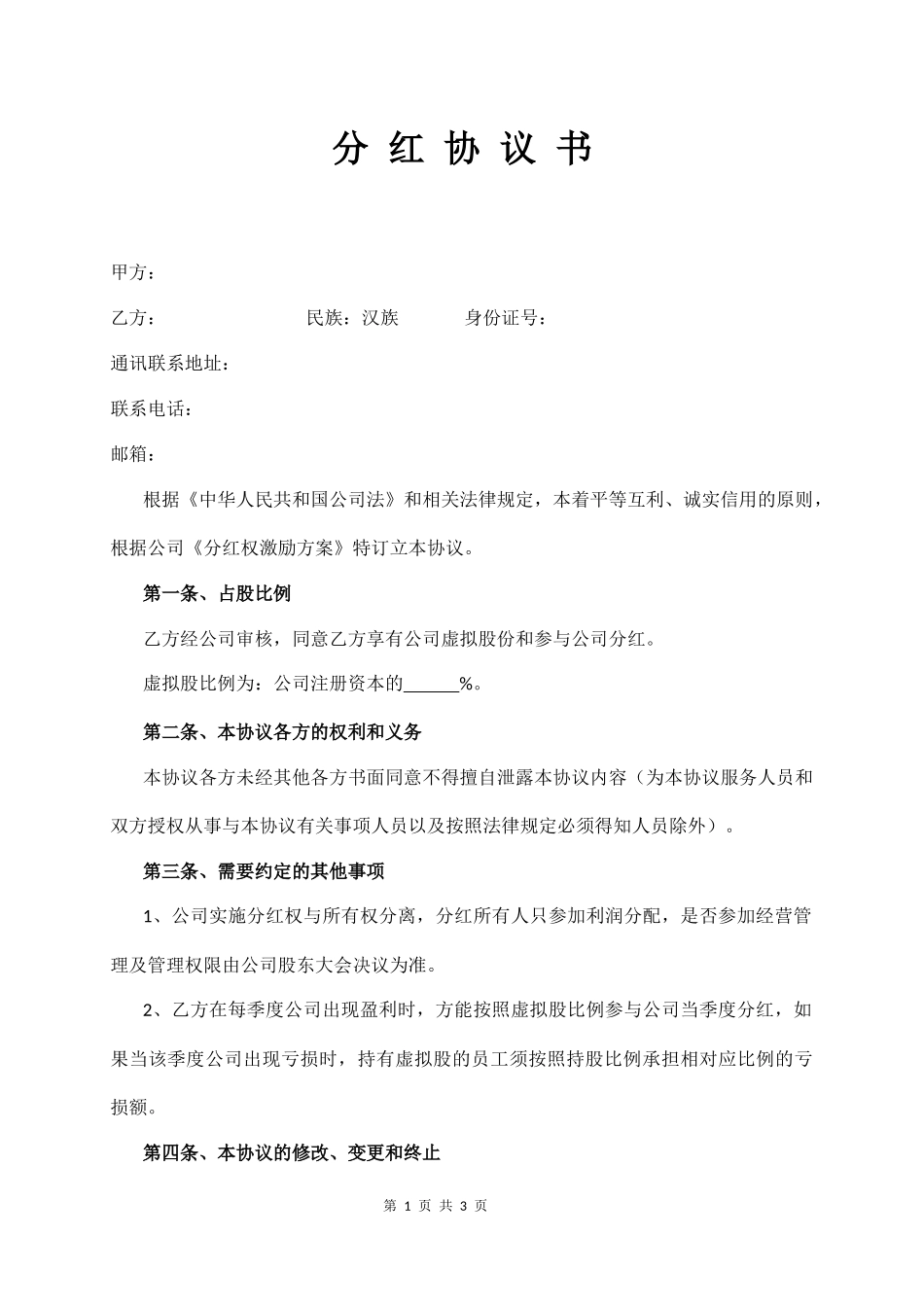 分 红 协 议 书

甲方：

乙方：　　　　　　　　民族：汉族　　　　身份证号：

通讯联系地址：

联系电话：

邮箱：

根据《中华人民共和国公司法》和相关法律规定，本着平等互利、诚实信用的原则，根据公司《分红权激励方案》特订立本协议。

第一条、占股比例

乙方经公司审核，同意乙方享有公司虚拟股份和参与公司分红。

虚拟股比例为：公司注册资本的______%。

第二条、本协议各方的权利和义务

本协议各方未经其他各方书面同意不得擅自泄露本协议内容（为本协议服务人员和双方授权从事与本协议有关事项人员以及按照法律规定必须得知人员除外）。

第三条、需要约定的其他事项

1、公司实施分红权与所有权分离，分红所有人只参加利润分配，是否参加经营管理及管理权限由公司股东大会决议为准。

2、乙方在每季度公司出现盈利时，方能按照虚拟股比例参与公司当季度分红，如果当该季度公司出现亏损时，持有虚拟股的员工须按照持股比例承担相对应比例的亏损额。

第四条、本协议的修改、变更和终止

第 1 页 共 3 页